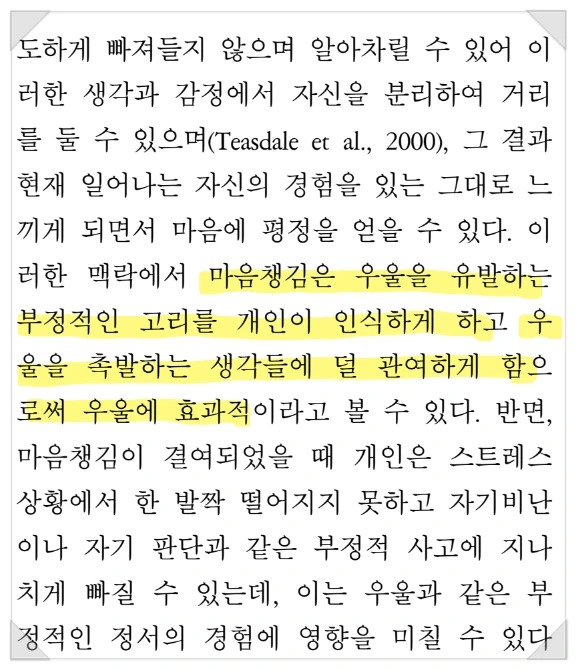 도하게 빠져들지 않으며 알아차릴 수 있어 이러한 생각과 감정에서 자신을 분리하여 거리를 둘 수 있으며(Teasdale et al., 2000), 그 결과 현재 일어나는 자신의 경험을 있는 그대로 느끼게 되면서 마음에 평정을 얻을 수 있다. 이러한 맥락에서 마음챙김은 우울을 유발하는 부정적인 고리를 개인이 인식하게 하고 우울을 촉발하는 생각들에 덜 관여하게 함으로써 우울에 효과적이라고 볼 수 있다. 반면, 마음챙김이 결여되었을 때 개인은 스트레스 상황에서 한 발짝 떨어지지 못하고 자기비난이나 자기 판단과 같은 부정적 사고에 지나치게 빠질 수 있는데, 이는 우울과 같은 부정적인 정서의 경험에 영향을 미칠 수 있다